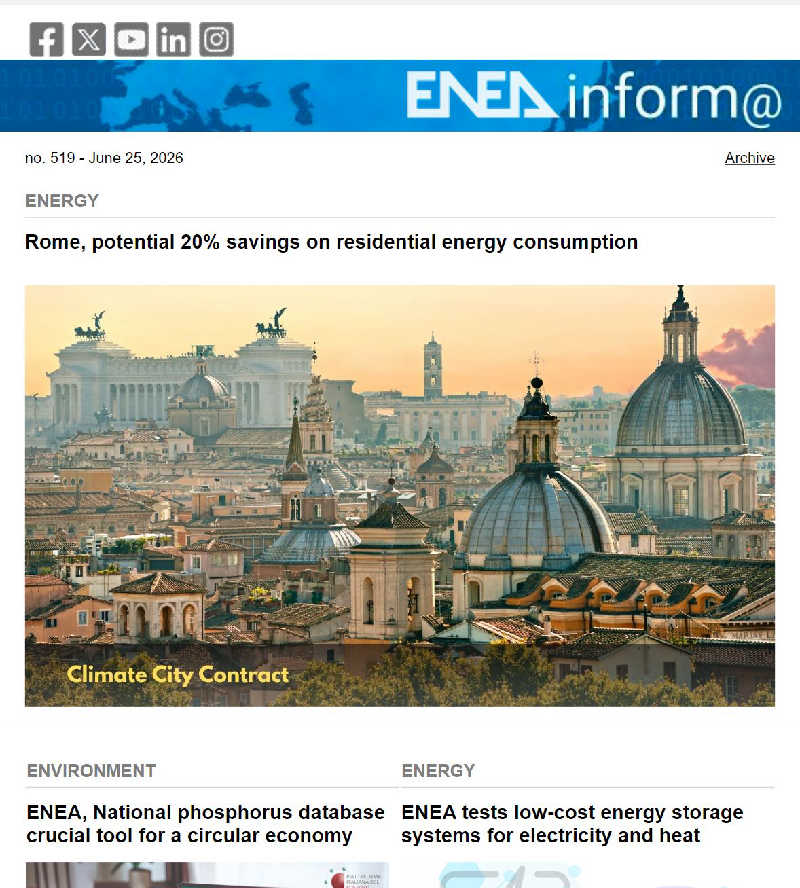 ENEA inform@

no. 519 - June 25, 2026

Archive

ENERGY

Rome, potential 20% savings on residential energy consumption

Climate City Contract

ENVIRONMENT

ENEA, National phosphorus database crucial tool for a circular economy

ENERGY

ENEA tests low-cost energy storage systems for electricity and heat